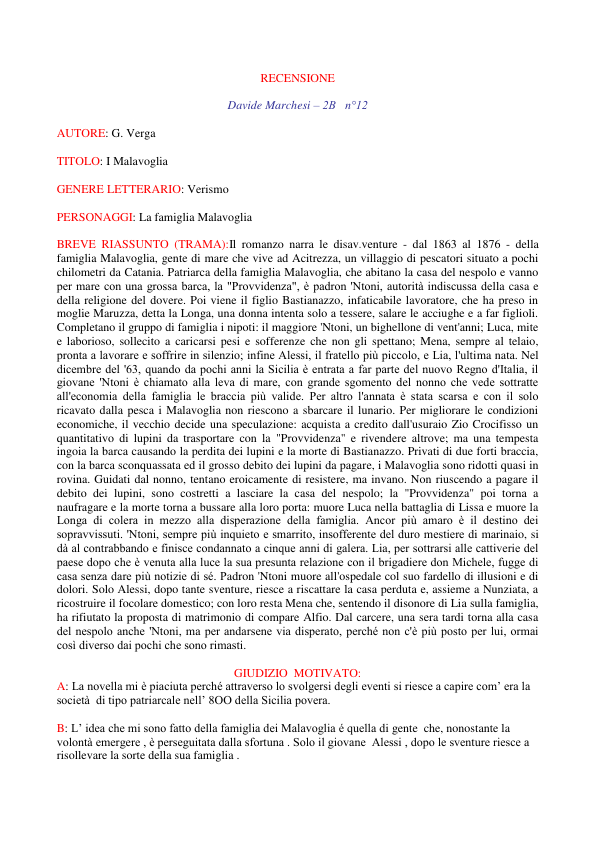 RECENSIONE

Davide Marchesi – 2B n°12

AUTORE: G. Verga

TITOLO: I Malavoglia

GENERE LETTERARIO: Verismo

PERSONAGGI: La famiglia Malavoglia

BREVE RIASSUNTO (TRAMA):Il romanzo narra le disav.venture - dal 1863 al 1876 - della famiglia Malavoglia, gente di mare che vive ad Acitrezza, un villaggio di pescatori situato a pochi chilometri da Catania. Patriarca della famiglia Malavoglia, che abitano la casa del nespolo e vanno per mare con una grossa barca, la "Provvidenza", è padron 'Ntoni, autorità indiscussa della casa e della religione del dovere. Poi viene il figlio Bastianazzo, infaticabile lavoratore, che ha preso in moglie Maruzza, detta la Longa, una donna intenta solo a tessere, salare le acciughe e a far figlioli. Completano il gruppo di famiglia i nipoti: il maggiore 'Ntoni, un bighellone di vent'anni; Luca, mite e laborioso, sollecito a caricarsi pesi e sofferenze che non gli spettano; Mena, sempre al telaio, pronta a lavorare e soffrire in silenzio; infine Alessi, il fratello più piccolo, e Lia, l'ultima nata. Nel dicembre del '63, quando da pochi anni la Sicilia è entrata a far parte del nuovo Regno d'Italia, il giovane 'Ntoni è chiamato alla leva di mare, con grande sgomento del nonno che vede sottratte all'economia della famiglia le braccia più valide. Per altro l'annata è stata scarsa e con il solo ricavato dalla pesca i Malavoglia non riescono a sbarcare il lunario. Per migliorare le condizioni economiche, il vecchio decide una speculazione: acquista a credito dall'usuraio Zio Crocifisso un quantitativo di lupini da trasportare con la "Provvidenza" e rivendere altrove; ma una tempesta ingoia la barca causando la perdita dei lupini e la morte di Bastianazzo. Privati di due forti braccia, con la barca sconquassata ed il grosso debito dei lupini da pagare, i Malavoglia sono ridotti quasi in rovina. Guidati dal nonno, tentano eroicamente di resistere, ma invano. Non riuscendo a pagare il debito dei lupini, sono costretti a lasciare la casa del nespolo; la "Provvidenza" poi torna a naufragare e la morte torna a bussare alla loro porta: muore Luca nella battaglia di Lissa e muore la Longa di colera in mezzo alla disperazione della famiglia. Ancor più amaro è il destino dei sopravvissuti. 'Ntoni, sempre più inquieto e smarrito, insofferente del duro mestiere di marinaio, si dà al contrabbando e finisce condannato a cinque anni di galera. Lia, per sottrarsi alle cattiverie del paese dopo che è venuta alla luce la sua presunta relazione con il brigadiere don Michele, fugge di casa senza dare più notizie di sé. Padron 'Ntoni muore all'ospedale col suo fardello di illusioni e di dolori. Solo Alessi, dopo tante sventure, riesce a riscattare la casa perduta e, assieme a Nunziata, a ricostruire il focolare domestico; con loro resta Mena che, sentendo il disonore di Lia sulla famiglia, ha rifiutato la proposta di matrimonio di compare Alfio. Dal carcere, una sera tardi torna alla casa del nespolo anche 'Ntoni, ma per andarsene via disperato, perché non c'è più posto per lui, ormai così diverso dai pochi che sono rimasti.

GIUDIZIO MOTIVATO:
A: La novella mi è piaciuta perché attraverso lo svolgersi degli eventi si riesce a capire com' era la società di tipo patriarcale nell' 8OO della Sicilia povera.

B: L' idea che mi sono fatto della famiglia dei Malavoglia é quella di gente che, nonostante la volontà emergere , è perseguitata dalla sfortuna . Solo il giovane Alessi , dopo le sventure riesce a risollevare la sorte della sua famiglia .